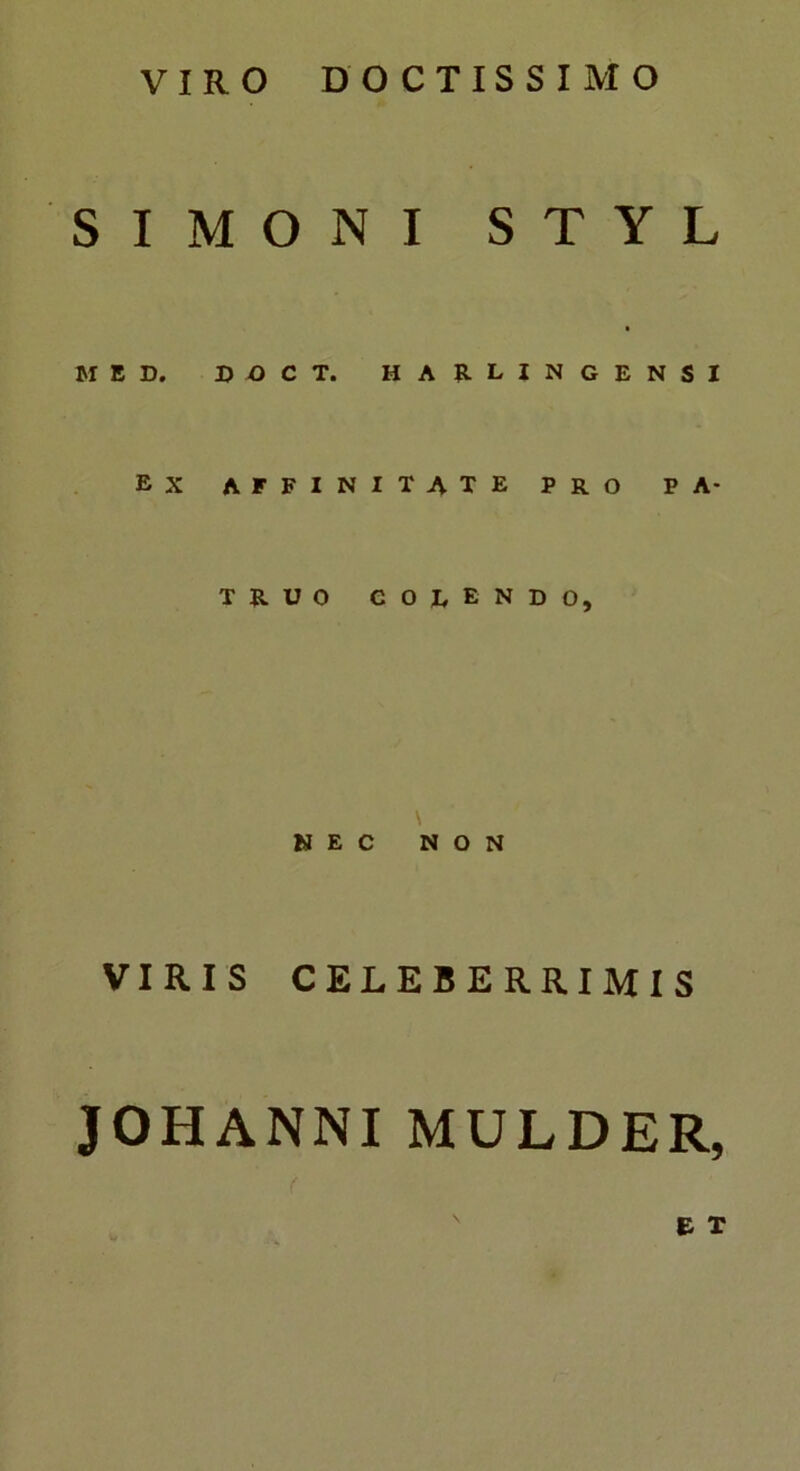 VIRO DOCTISSIMO

SIMONI STYL

MED. DOCT. HARLINGENSI

EX AFFINITATE PRO PATRUO COLENDO,

NEC NON

VIRIS CELEBERRIMIS

JOHANNI MULDER,

ET